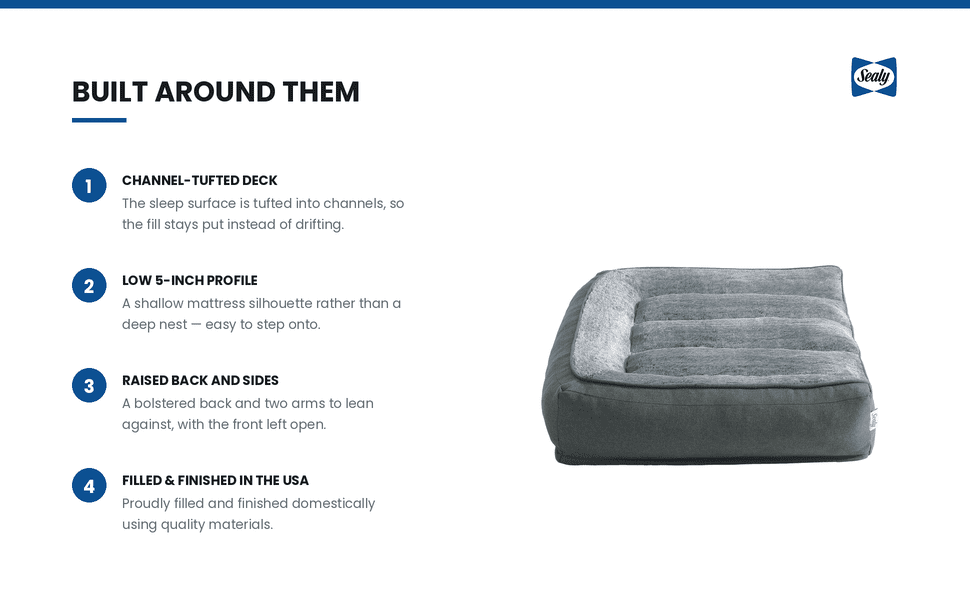 BUILT AROUND THEM

Sealy

1 CHANNEL-TUFTED DECK
The sleep surface is tufted into channels, so the fill stays put instead of drifting.

2 LOW 5-INCH PROFILE
A shallow mattress silhouette rather than a deep nest — easy to step onto.

3 RAISED BACK AND SIDES
A bolstered back and two arms to lean against, with the front left open.

4 FILLED & FINISHED IN THE USA
Proudly filled and finished domestically using quality materials.